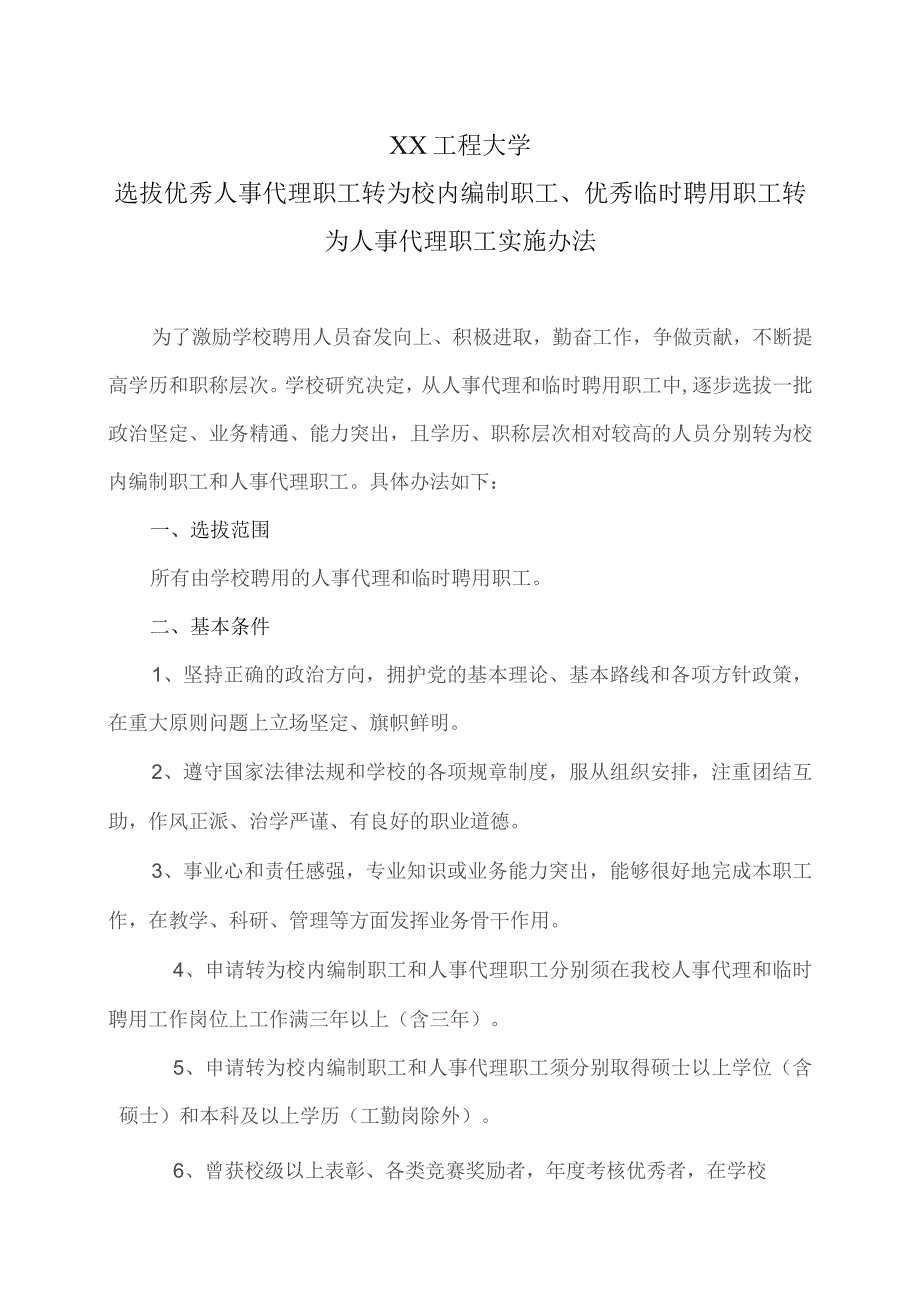 XX工程大学

选拔优秀人事代理职工转为校内编制职工、优秀临时聘用职工转为人事代理职工实施办法

为了激励学校聘用人员奋发向上、积极进取，勤奋工作，争做贡献，不断提高学历和职称层次。学校研究决定，从人事代理和临时聘用职工中，逐步选拔一批政治坚定、业务精通、能力突出，且学历、职称层次相对较高的人员分别转为校内编制职工和人事代理职工。具体办法如下：

一、选拔范围

所有由学校聘用的人事代理和临时聘用职工。

二、基本条件

1、坚持正确的政治方向，拥护党的基本理论、基本路线和各项方针政策，在重大原则问题上立场坚定、旗帜鲜明。

2、遵守国家法律法规和学校的各项规章制度，服从组织安排，注重团结互助，作风正派、治学严谨、有良好的职业道德。

3、事业心和责任感强，专业知识或业务能力突出，能够很好地完成本职工作，在教学、科研、管理等方面发挥业务骨干作用。

4、申请转为校内编制职工和人事代理职工分别须在我校人事代理和临时聘用工作岗位上工作满三年以上（含三年）。

5、申请转为校内编制职工和人事代理职工须分别取得硕士以上学位（含硕士）和本科及以上学历（工勤岗除外）。

6、曾获校级以上表彰、各类竞赛奖励者，年度考核优秀者，在学校